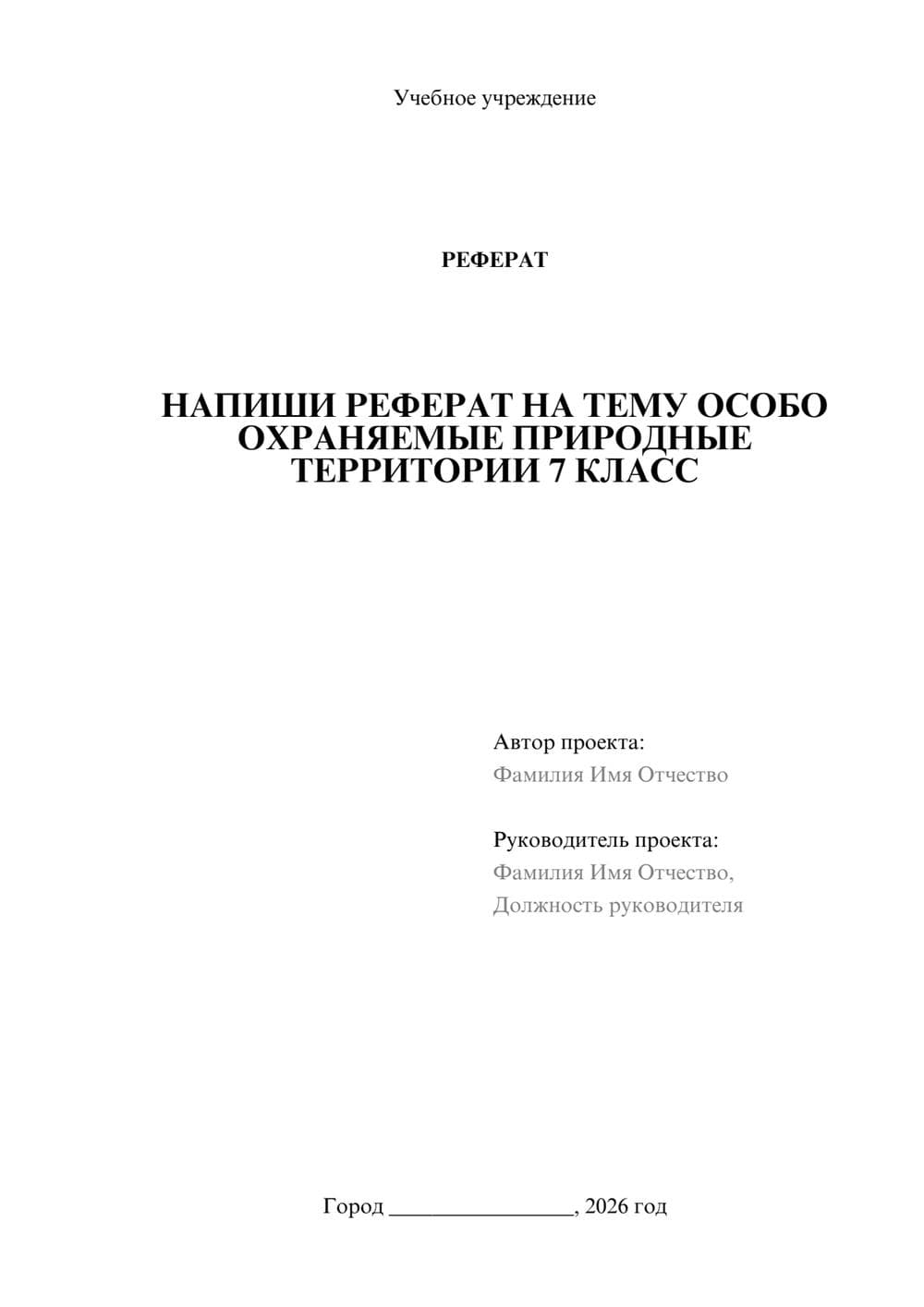 Учебное учреждение

РЕФЕРАТ

НАПИШИ РЕФЕРАТ НА ТЕМУ ОСОБО ОХРАНЯЕМЫЕ ПРИРОДНЫЕ ТЕРРИТОРИИ 7 КЛАСС

Автор проекта:
Фамилия Имя Отчество

Руководитель проекта:
Фамилия Имя Отчество,
Должность руководителя

Город ________________, 2026 год